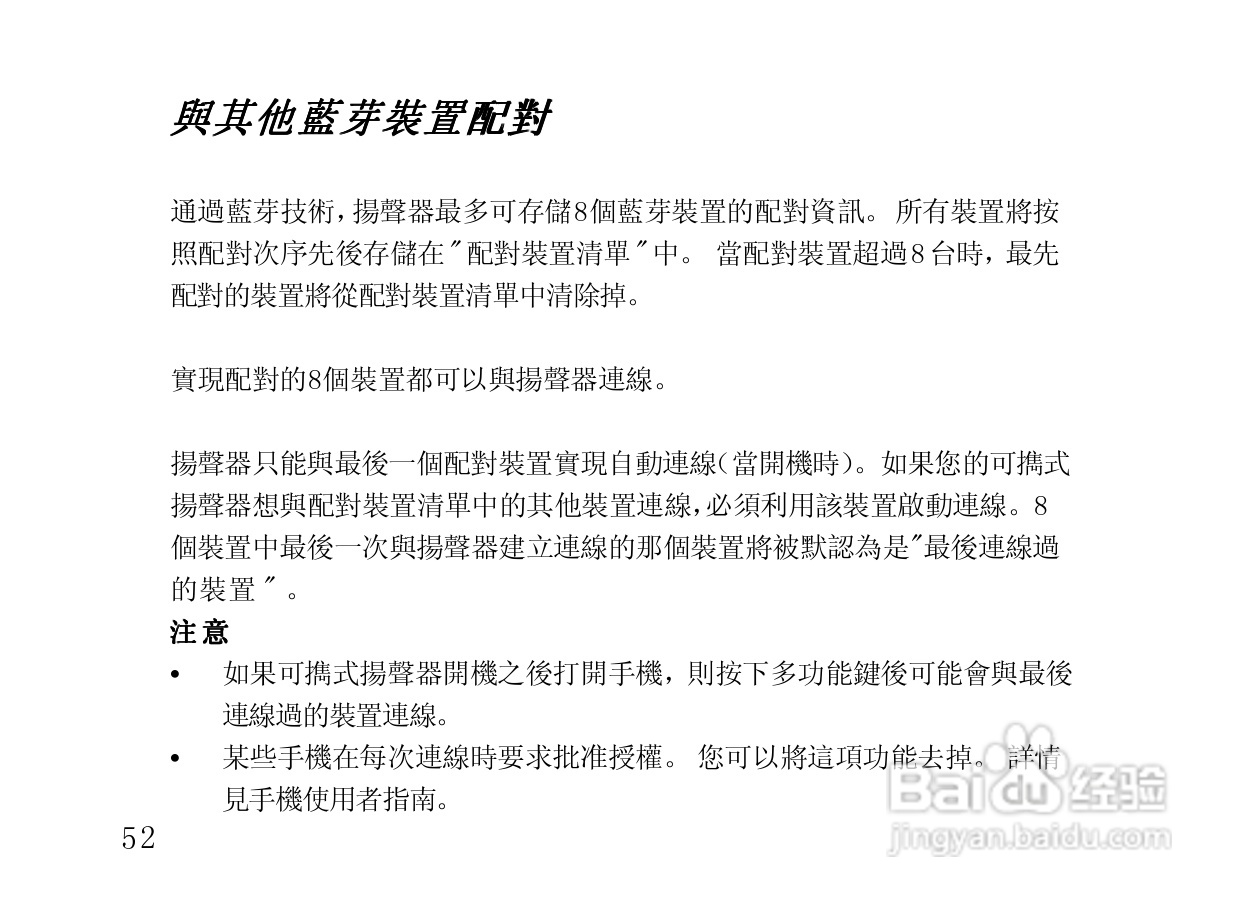 與其他藍芽裝置配對

通過藍芽技術,揚聲器最多可存儲8個藍芽裝置的配對資訊。所有裝置將按照配對次序先後存儲在"配對裝置清單"中。當配對裝置超過8台時,最先配對的裝置將從配對裝置清單中清除掉。

實現配對的8個裝置都可以與揚聲器連線。

揚聲器只能與最後一個配對裝置實現自動連線(當開機時)。如果您的可攜式揚聲器想與配對裝置清單中的其他裝置連線,必須利用該裝置啟動連線。8個裝置中最後一次與揚聲器建立連線的那個裝置將被默認為是"最後連線過的裝置"。

注意
• 如果可攜式揚聲器開機之後打開手機,則按下多功能鍵後可能會與最後連線過的裝置連線。
• 某些手機在每次連線時要求批准授權。您可以將這項功能去掉。詳情見手機使用者指南。

52

Baidu 经验
jingyan.baidu.com